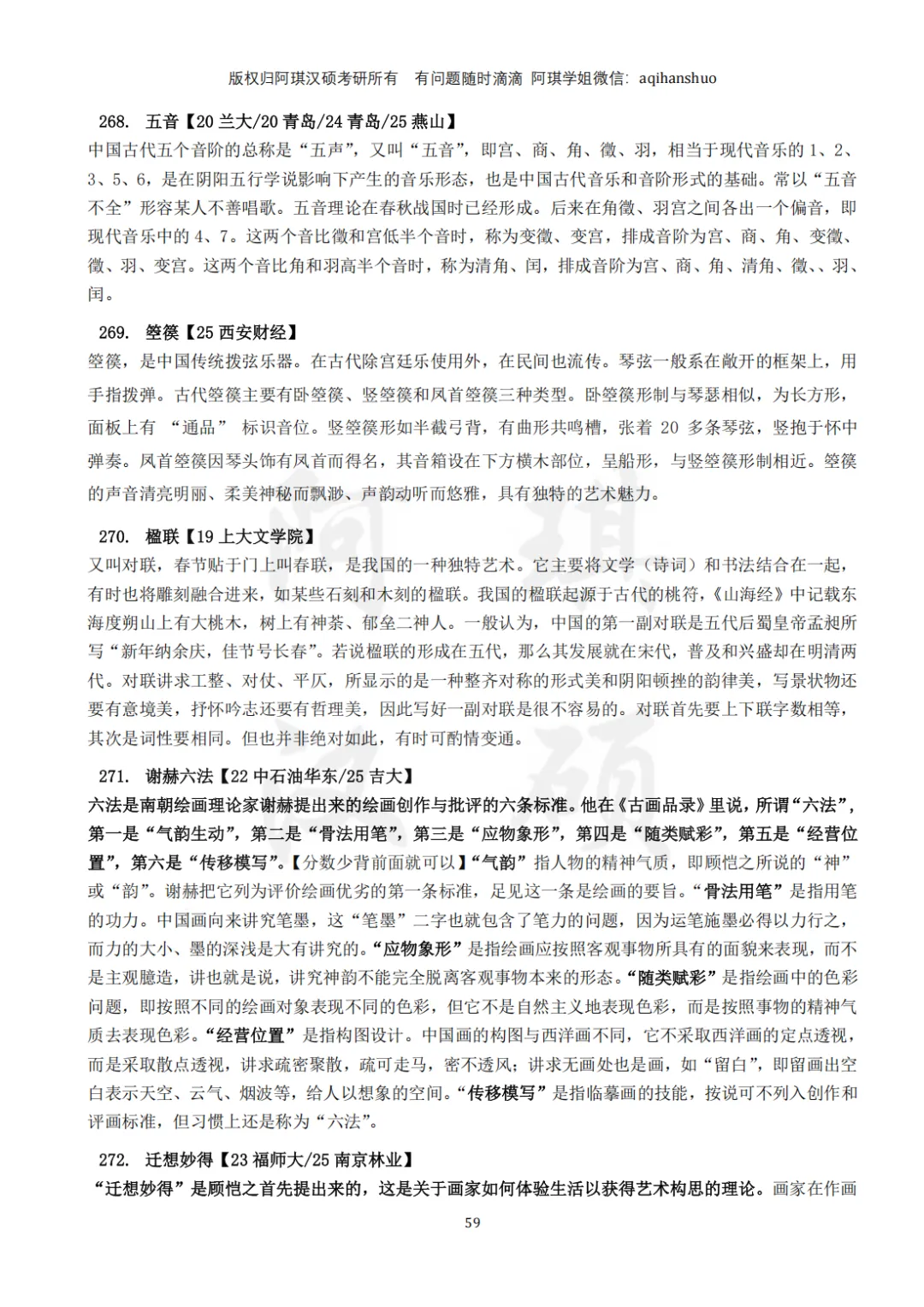 版权归阿琪汉硕考研所有　有问题随时滴滴 阿琪学姐微信: aqihanshuo

268.　五音【20 兰大/20 青岛/24 青岛/25 燕山】

中国古代五个音阶的总称是“五声”，又叫“五音”，即宫、商、角、徵、羽，相当于现代音乐的 1、2、3、5、6，是在阴阳五行学说影响下产生的音乐形态，也是中国古代音乐和音阶形式的基础。常以“五音不全”形容某人不善唱歌。五音理论在春秋战国时已经形成。后来在角徵、羽宫之间各出一个偏音，即现代音乐中的 4、7。这两个音比徵和宫低半个音时，称为变徵、变宫，排成音阶为宫、商、角、变徵、徵、羽、变宫。这两个音比角和羽高半个音时，称为清角、闰，排成音阶为宫、商、角、清角、徵、、羽、闰。

269.　箜篌【25 西安财经】

箜篌，是中国传统拨弦乐器。在古代除宫廷乐使用外，在民间也流传。琴弦一般系在敞开的框架上，用手指拨弹。古代箜篌主要有卧箜篌、竖箜篌和凤首箜篌三种类型。卧箜篌形制与琴瑟相似，为长方形，面板上有 “通品” 标识音位。竖箜篌形如半截弓背，有曲形共鸣槽，张着 20 多条琴弦，竖抱于怀中弹奏。凤首箜篌因琴头饰有凤首而得名，其音箱设在下方横木部位，呈船形，与竖箜篌形制相近。箜篌的声音清亮明丽、柔美神秘而飘渺、声韵动听而悠雅，具有独特的艺术魅力。

270.　楹联【19 上大文学院】

又叫对联，春节贴于门上叫春联，是我国的一种独特艺术。它主要将文学（诗词）和书法结合在一起，有时也将雕刻融合进来，如某些石刻和木刻的楹联。我国的楹联起源于古代的桃符，《山海经》中记载东海度朔山上有大桃木，树上有神荼、郁垒二神人。一般认为，中国的第一副对联是五代后蜀皇帝孟昶所写“新年纳余庆，佳节号长春”。若说楹联的形成在五代，那么其发展就在宋代，普及和兴盛却在明清两代。对联讲求工整、对仗、平仄，所显示的是一种整齐对称的形式美和阴阳顿挫的韵律美，写景状物还要有意境美，抒怀吟志还要有哲理美，因此写好一副对联是很不容易的。对联首先要上下联字数相等，其次是词性要相同。但也并非绝对如此，有时可酌情变通。

271.　谢赫六法【22 中石油华东/25 吉大】

六法是南朝绘画理论家谢赫提出来的绘画创作与批评的六条标准。他在《古画品录》里说，所谓“六法”，第一是“气韵生动”，第二是“骨法用笔”，第三是“应物象形”，第四是“随类赋彩”，第五是“经营位置”，第六是“传移模写”。【分数少背前面就可以】“气韵”指人物的精神气质，即顾恺之所说的“神”或“韵”。谢赫把它列为评价绘画优劣的第一条标准，足见这一条是绘画的要旨。“骨法用笔”是指用笔的功力。中国画向来讲究笔墨，这“笔墨”二字也就包含了笔力的问题，因为运笔施墨必得以力行之，而力的大小、墨的深浅是大有讲究的。“应物象形”是指绘画应按照客观事物所具有的面貌来表现，而不是主观臆造，讲也就是说，讲究神韵不能完全脱离客观事物本来的形态。“随类赋彩”是指绘画中的色彩问题，即按照不同的绘画对象表现不同的色彩，但它不是自然主义地表现色彩，而是按照事物的精神气质去表现色彩。“经营位置”是指构图设计。中国画的构图与西洋画不同，它不采取西洋画的定点透视，而是采取散点透视，讲求疏密聚散，疏可走马，密不透风；讲求无画处也是画，如“留白”，即留画出空白表示天空、云气、烟波等，给人以想象的空间。“传移模写”是指临摹画的技能，按说可不列入创作和评画标准，但习惯上还是称为“六法”。

272.　迁想妙得【23 福师大/25 南京林业】

“迁想妙得”是顾恺之首先提出来的，这是关于画家如何体验生活以获得艺术构思的理论。画家在作画

59